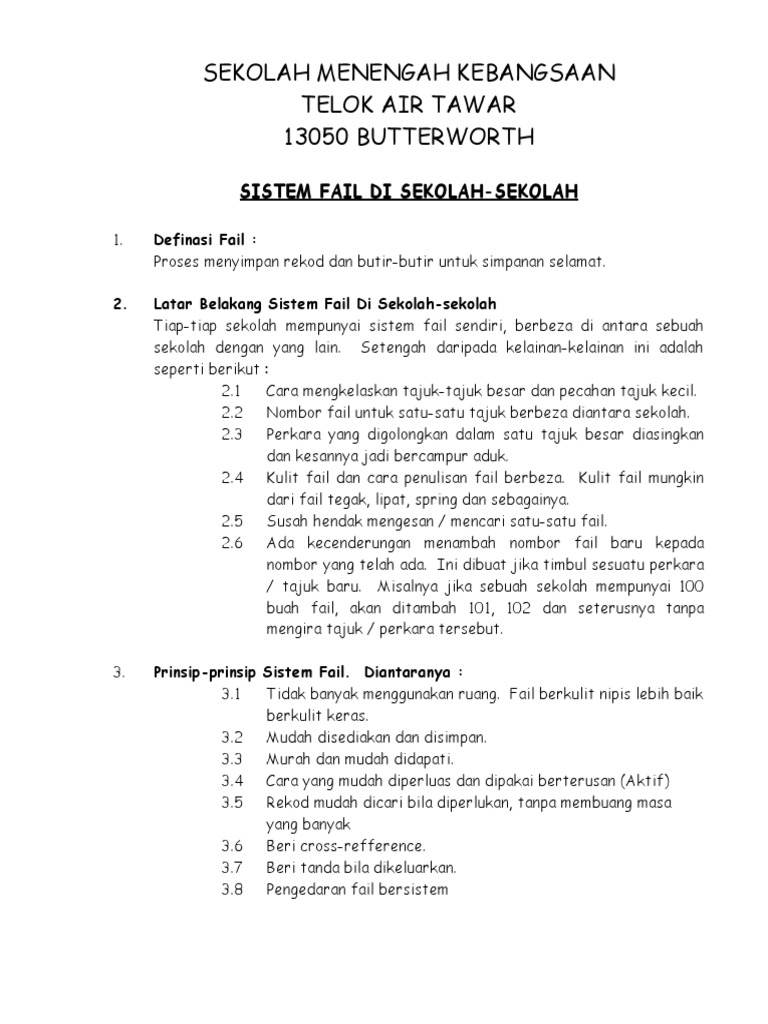 SEKOLAH MENENGAH KEBANGSAAN
TELOK AIR TAWAR
13050 BUTTERWORTH

SISTEM FAIL DI SEKOLAH-SEKOLAH

1. Definasi Fail :
Proses menyimpan rekod dan butir-butir untuk simpanan selamat.

2. Latar Belakang Sistem Fail Di Sekolah-sekolah
Tiap-tiap sekolah mempunyai sistem fail sendiri, berbeza di antara sebuah sekolah dengan yang lain. Setengah daripada kelainan-kelainan ini adalah seperti berikut :

2.1 Cara mengkelaskan tajuk-tajuk besar dan pecahan tajuk kecil.
2.2 Nombor fail untuk satu-satu tajuk berbeza diantara sekolah.
2.3 Perkara yang digolongkan dalam satu tajuk besar diasingkan dan kesannya jadi bercampur aduk.
2.4 Kulit fail dan cara penulisan fail berbeza. Kulit fail mungkin dari fail tegak, lipat, spring dan sebagainya.
2.5 Susah hendak mengesan / mencari satu-satu fail.
2.6 Ada kecenderungan menambah nombor fail baru kepada nombor yang telah ada. Ini dibuat jika timbul sesuatu perkara / tajuk baru. Misalnya jika sebuah sekolah mempunyai 100 buah fail, akan ditambah 101, 102 dan seterusnya tanpa mengira tajuk / perkara tersebut.

3. Prinsip-prinsip Sistem Fail. Diantaranya :

3.1 Tidak banyak menggunakan ruang. Fail berkulit nipis lebih baik berkulit keras.
3.2 Mudah disediakan dan disimpan.
3.3 Murah dan mudah didapati.
3.4 Cara yang mudah diperluas dan dipakai berterusan (Aktif)
3.5 Rekod mudah dicari bila diperlukan, tanpa membuang masa yang banyak
3.6 Beri cross-refference.
3.7 Beri tanda bila dikeluarkan.
3.8 Pengedaran fail bersistem